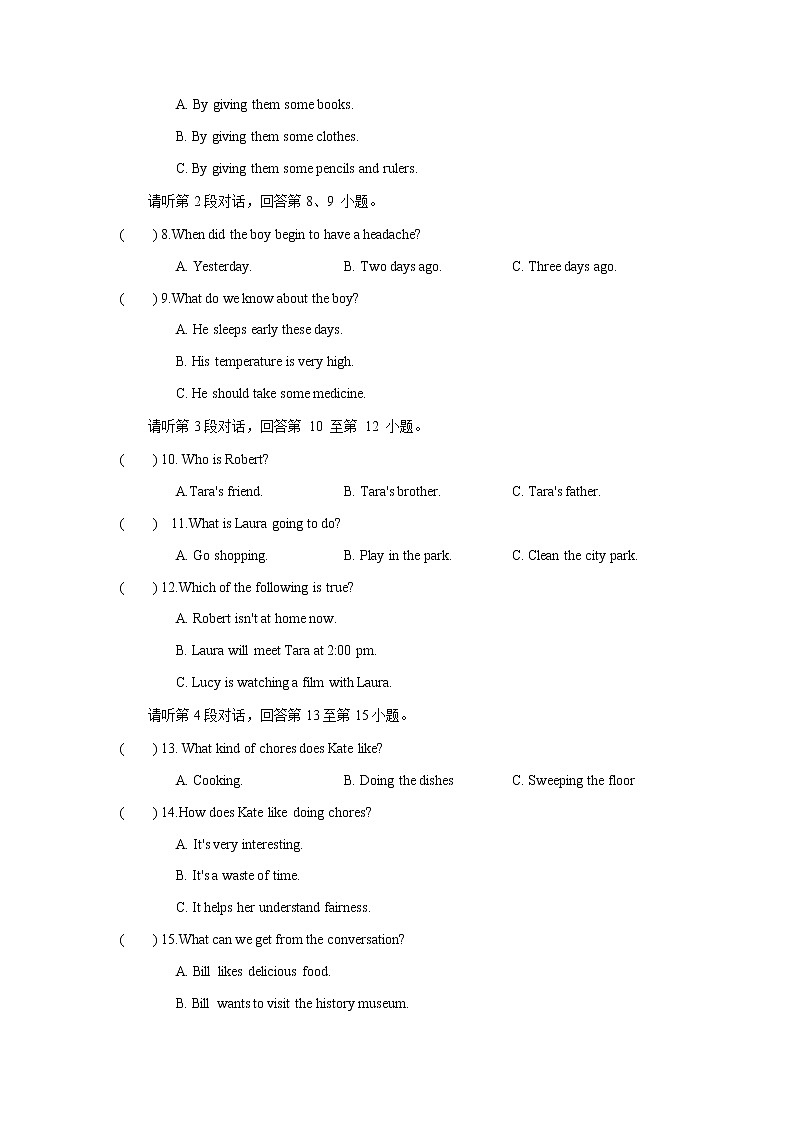 A. By giving them some books.

B. By giving them some clothes.

C. By giving them some pencils and rulers.

请听第 2 段对话，回答第 8、9 小题。

(　　) 8.When did the boy begin to have a headache?

A. Yesterday.　　B. Two days ago.　　C. Three days ago.

(　　) 9.What do we know about the boy?

A. He sleeps early these days.

B. His temperature is very high.

C. He should take some medicine.

请听第 3 段对话，回答第 10 至第 12 小题。

(　　) 10. Who is Robert?

A.Tara's friend.　　B. Tara's brother.　　C. Tara's father.

(　　) 11.What is Laura going to do?

A. Go shopping.　　B. Play in the park.　　C. Clean the city park.

(　　) 12.Which of the following is true?

A. Robert isn't at home now.

B. Laura will meet Tara at 2:00 pm.

C. Lucy is watching a film with Laura.

请听第 4 段对话，回答第 13 至第 15 小题。

(　　) 13. What kind of chores does Kate like?

A. Cooking.　　B. Doing the dishes　　C. Sweeping the floor

(　　) 14.How does Kate like doing chores?

A. It's very interesting.

B. It's a waste of time.

C. It helps her understand fairness.

(　　) 15.What can we get from the conversation?

A. Bill likes delicious food.

B. Bill wants to visit the history museum.